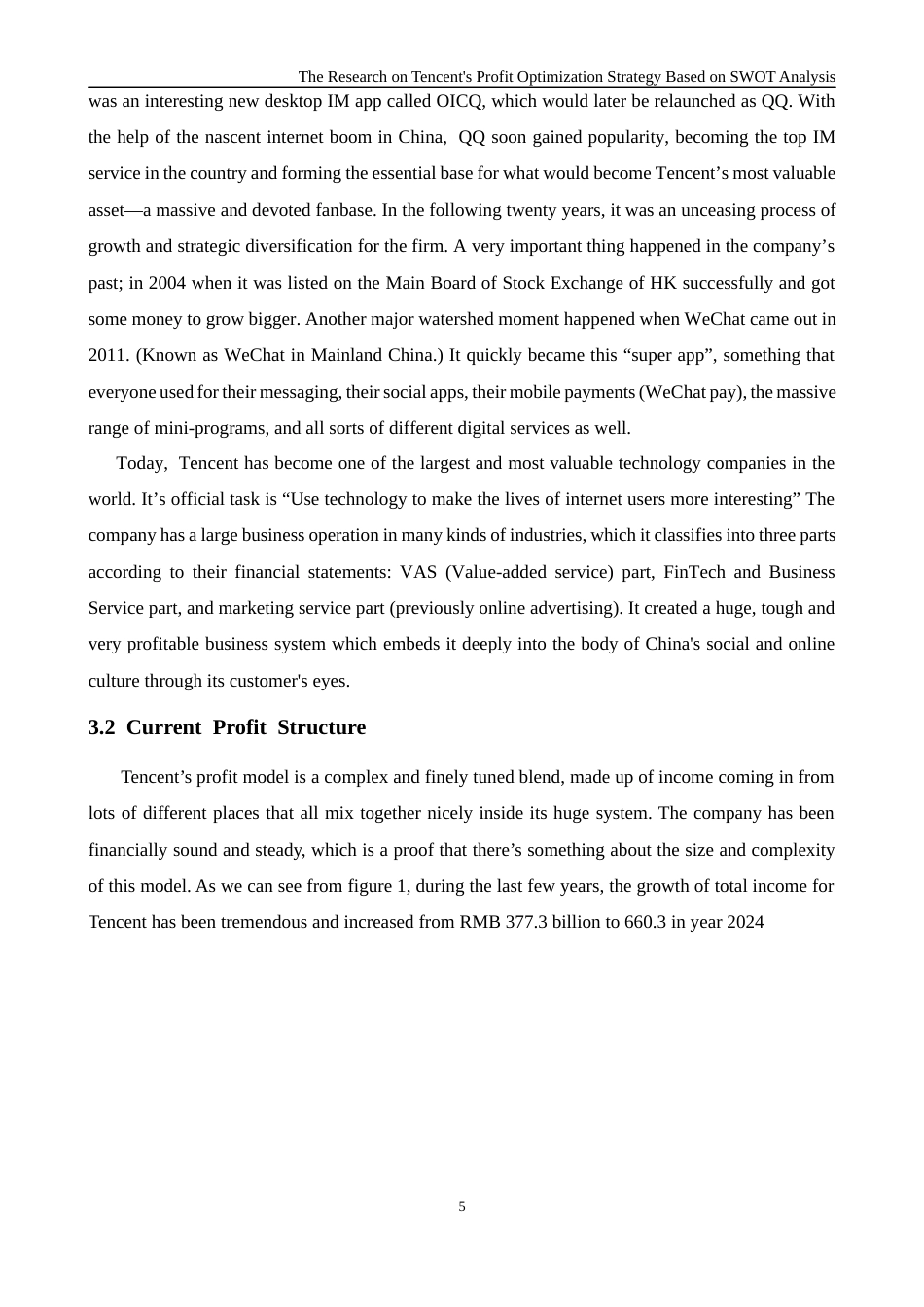 The Research on Tencent's Profit Optimization Strategy Based on SWOT Analysis

was an interesting new desktop IM app called OICQ, which would later be relaunched as QQ. With the help of the nascent internet boom in China, QQ soon gained popularity, becoming the top IM service in the country and forming the essential base for what would become Tencent’s most valuable asset—a massive and devoted fanbase. In the following twenty years, it was an unceasing process of growth and strategic diversification for the firm. A very important thing happened in the company’s past; in 2004 when it was listed on the Main Board of Stock Exchange of HK successfully and got some money to grow bigger. Another major watershed moment happened when WeChat came out in 2011. (Known as WeChat in Mainland China.) It quickly became this “super app”, something that everyone used for their messaging, their social apps, their mobile payments (WeChat pay), the massive range of mini-programs, and all sorts of different digital services as well.

Today, Tencent has become one of the largest and most valuable technology companies in the world. It’s official task is “Use technology to make the lives of internet users more interesting” The company has a large business operation in many kinds of industries, which it classifies into three parts according to their financial statements: VAS (Value-added service) part, FinTech and Business Service part, and marketing service part (previously online advertising). It created a huge, tough and very profitable business system which embeds it deeply into the body of China's social and online culture through its customer's eyes.

3.2 Current Profit Structure

Tencent’s profit model is a complex and finely tuned blend, made up of income coming in from lots of different places that all mix together nicely inside its huge system. The company has been financially sound and steady, which is a proof that there’s something about the size and complexity of this model. As we can see from figure 1, during the last few years, the growth of total income for Tencent has been tremendous and increased from RMB 377.3 billion to 660.3 in year 2024

5